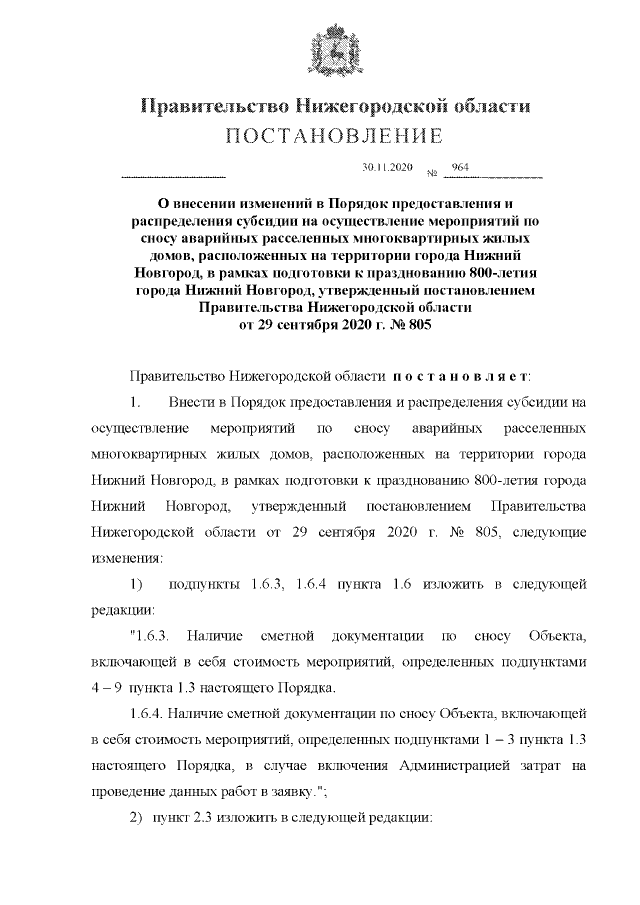 Правительство Нижегородской области
ПОСТАНОВЛЕНИЕ

30.11.2020 № 964

О внесении изменений в Порядок предоставления и распределения субсидии на осуществление мероприятий по сносу аварийных расселенных многоквартирных жилых домов, расположенных на территории города Нижний Новгород, в рамках подготовки к празднованию 800-летия города Нижний Новгород, утвержденный постановлением Правительства Нижегородской области от 29 сентября 2020 г. № 805

Правительство Нижегородской области постановляет:

1. Внести в Порядок предоставления и распределения субсидии на осуществление мероприятий по сносу аварийных расселенных многоквартирных жилых домов, расположенных на территории города Нижний Новгород, в рамках подготовки к празднованию 800-летия города Нижний Новгород, утвержденный постановлением Правительства Нижегородской области от 29 сентября 2020 г. № 805, следующие изменения:

1) подпункты 1.6.3, 1.6.4 пункта 1.6 изложить в следующей редакции:

"1.6.3. Наличие сметной документации по сносу Объекта, включающей в себя стоимость мероприятий, определенных подпунктами 4 – 9 пункта 1.3 настоящего Порядка.

1.6.4. Наличие сметной документации по сносу Объекта, включающей в себя стоимость мероприятий, определенных подпунктами 1 – 3 пункта 1.3 настоящего Порядка, в случае включения Администрацией затрат на проведение данных работ в заявку.";

2) пункт 2.3 изложить в следующей редакции: